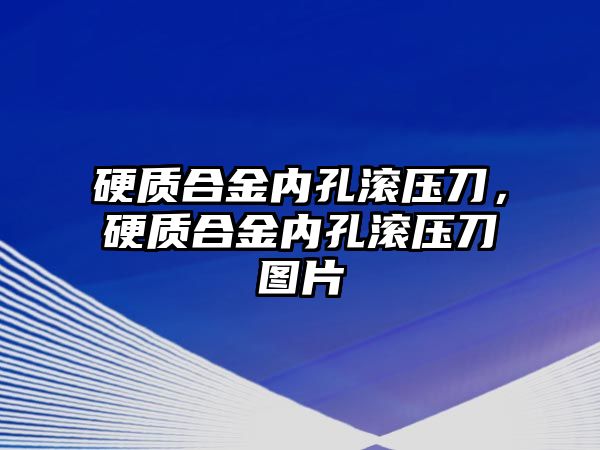 硬质合金内孔滚压刀，硬质合金内孔滚压刀图片